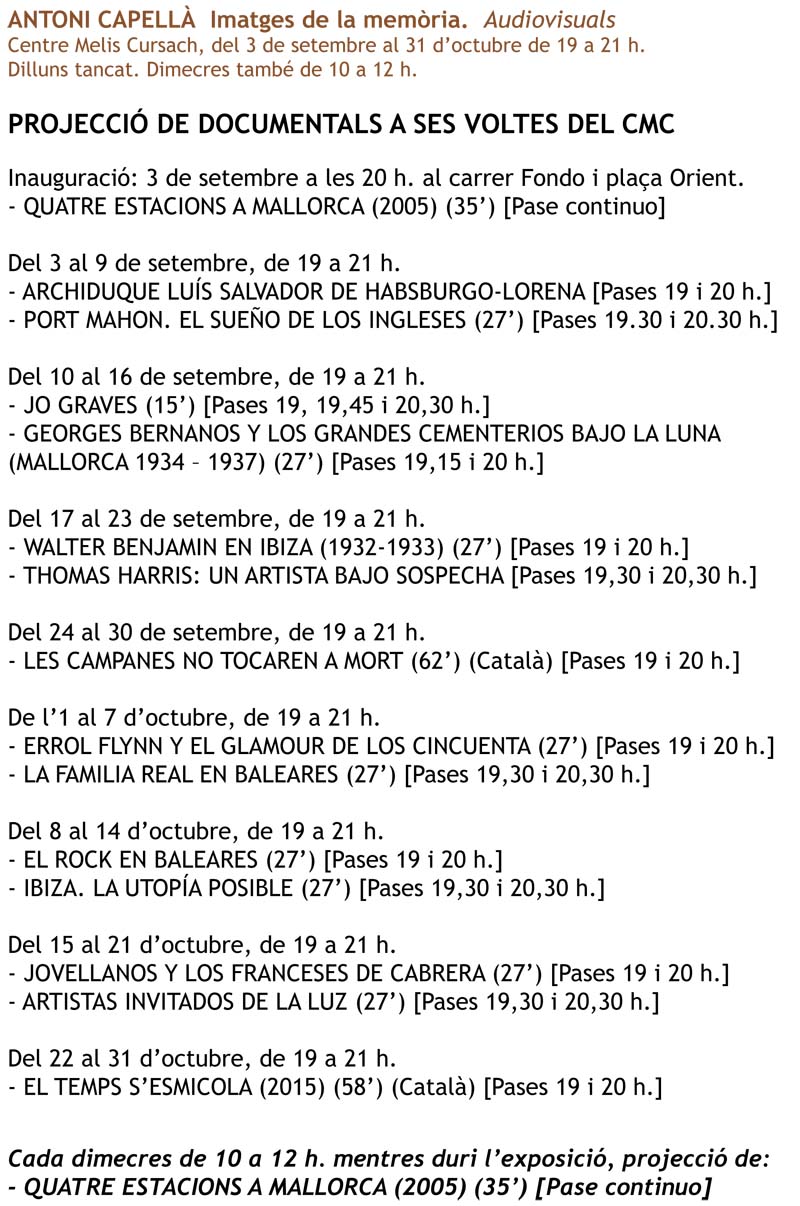 ANTONI CAPELLÀ Imatges de la memòria. Audiovisuals
Centre Melis Cursach, del 3 de setembre al 31 d'octubre de 19 a 21 h.
Dilluns tancat. Dimecres també de 10 a 12 h.

PROJECCIÓ DE DOCUMENTALS A SES VOLTES DEL CMC

Inauguració: 3 de setembre a les 20 h. al carrer Fondo i plaça Orient.
- QUATRE ESTACIONS A MALLORCA (2005) (35') [Pase continuo]

Del 3 al 9 de setembre, de 19 a 21 h.
- ARCHIDUQUE LUÍS SALVADOR DE HABSBURGO-LORENA [Pases 19 i 20 h.]
- PORT MAHON. EL SUEÑO DE LOS INGLESES (27') [Pases 19.30 i 20.30 h.]

Del 10 al 16 de setembre, de 19 a 21 h.
- JO GRAVES (15') [Pases 19, 19,45 i 20,30 h.]
- GEORGES BERNANOS Y LOS GRANDES CEMENTERIOS BAJO LA LUNA (MALLORCA 1934 – 1937) (27') [Pases 19,15 i 20 h.]

Del 17 al 23 de setembre, de 19 a 21 h.
- WALTER BENJAMIN EN IBIZA (1932-1933) (27') [Pases 19 i 20 h.]
- THOMAS HARRIS: UN ARTISTA BAJO SOSPECHA [Pases 19,30 i 20,30 h.]

Del 24 al 30 de setembre, de 19 a 21 h.
- LES CAMPANES NO TOCAREN A MORT (62') (Català) [Pases 19 i 20 h.]

De l'1 al 7 d'octubre, de 19 a 21 h.
- ERROL FLYNN Y EL GLAMOUR DE LOS CINCUENTA (27') [Pases 19 i 20 h.]
- LA FAMILIA REAL EN BALEARES (27') [Pases 19,30 i 20,30 h.]

Del 8 al 14 d'octubre, de 19 a 21 h.
- EL ROCK EN BALEARES (27') [Pases 19 i 20 h.]
- IBIZA. LA UTOPÍA POSIBLE (27') [Pases 19,30 i 20,30 h.]

Del 15 al 21 d'octubre, de 19 a 21 h.
- JOVELLANOS Y LOS FRANCESES DE CABRERA (27') [Pases 19 i 20 h.]
- ARTISTAS INVITADOS DE LA LUZ (27') [Pases 19,30 i 20,30 h.]

Del 22 al 31 d'octubre, de 19 a 21 h.
- EL TEMPS S'ESMICOLA (2015) (58') (Català) [Pases 19 i 20 h.]

Cada dimecres de 10 a 12 h. mentres duri l'exposició, projecció de:
- QUATRE ESTACIONS A MALLORCA (2005) (35') [Pase continuo]